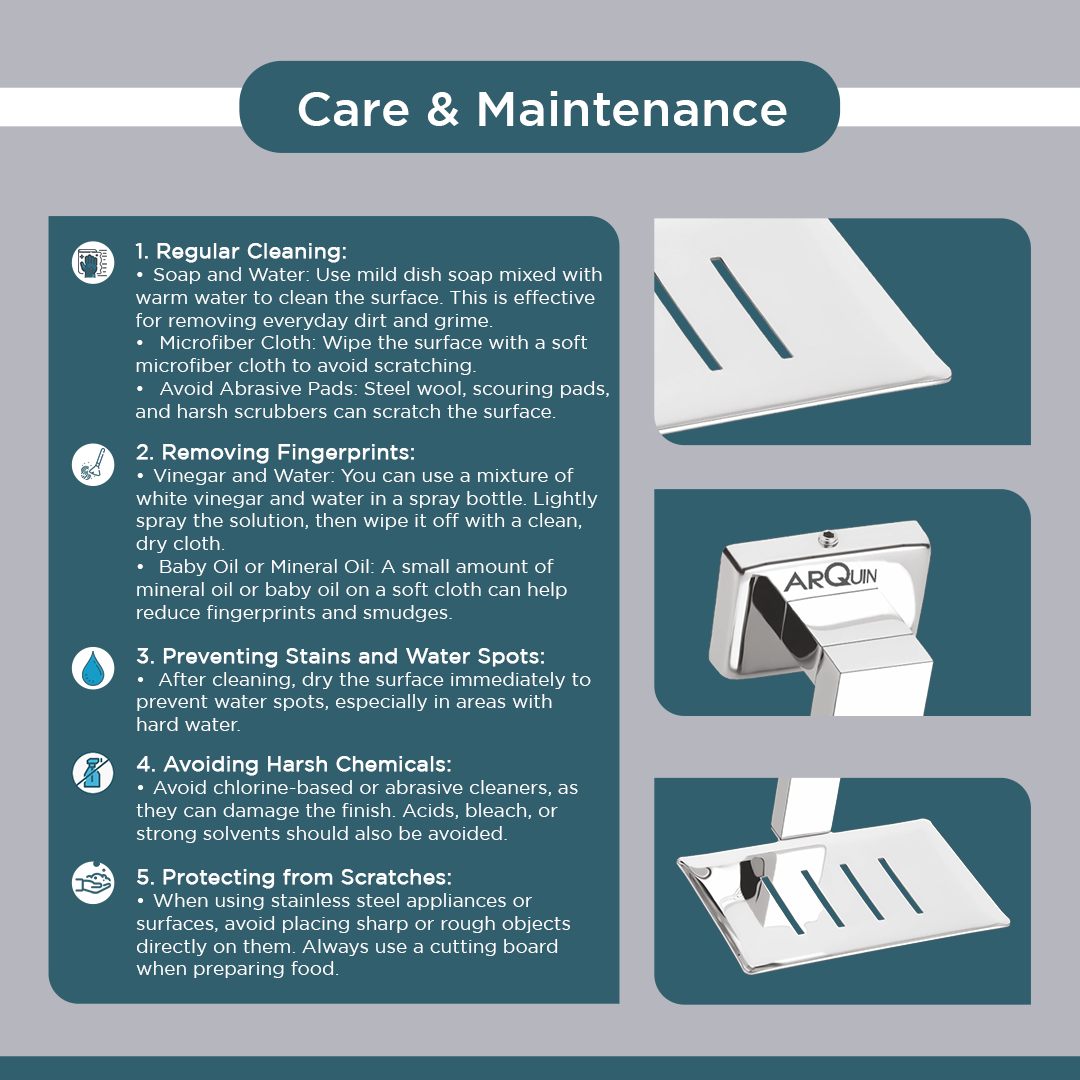 Care & Maintenance

1. Regular Cleaning:
• Soap and Water: Use mild dish soap mixed with warm water to clean the surface. This is effective for removing everyday dirt and grime.
• Microfiber Cloth: Wipe the surface with a soft microfiber cloth to avoid scratching.
• Avoid Abrasive Pads: Steel wool, scouring pads, and harsh scrubbers can scratch the surface.

2. Removing Fingerprints:
• Vinegar and Water: You can use a mixture of white vinegar and water in a spray bottle. Lightly spray the solution, then wipe it off with a clean, dry cloth.
• Baby Oil or Mineral Oil: A small amount of mineral oil or baby oil on a soft cloth can help reduce fingerprints and smudges.

3. Preventing Stains and Water Spots:
• After cleaning, dry the surface immediately to prevent water spots, especially in areas with hard water.

4. Avoiding Harsh Chemicals:
• Avoid chlorine-based or abrasive cleaners, as they can damage the finish. Acids, bleach, or strong solvents should also be avoided.

5. Protecting from Scratches:
• When using stainless steel appliances or surfaces, avoid placing sharp or rough objects directly on them. Always use a cutting board when preparing food.

ARQUIN